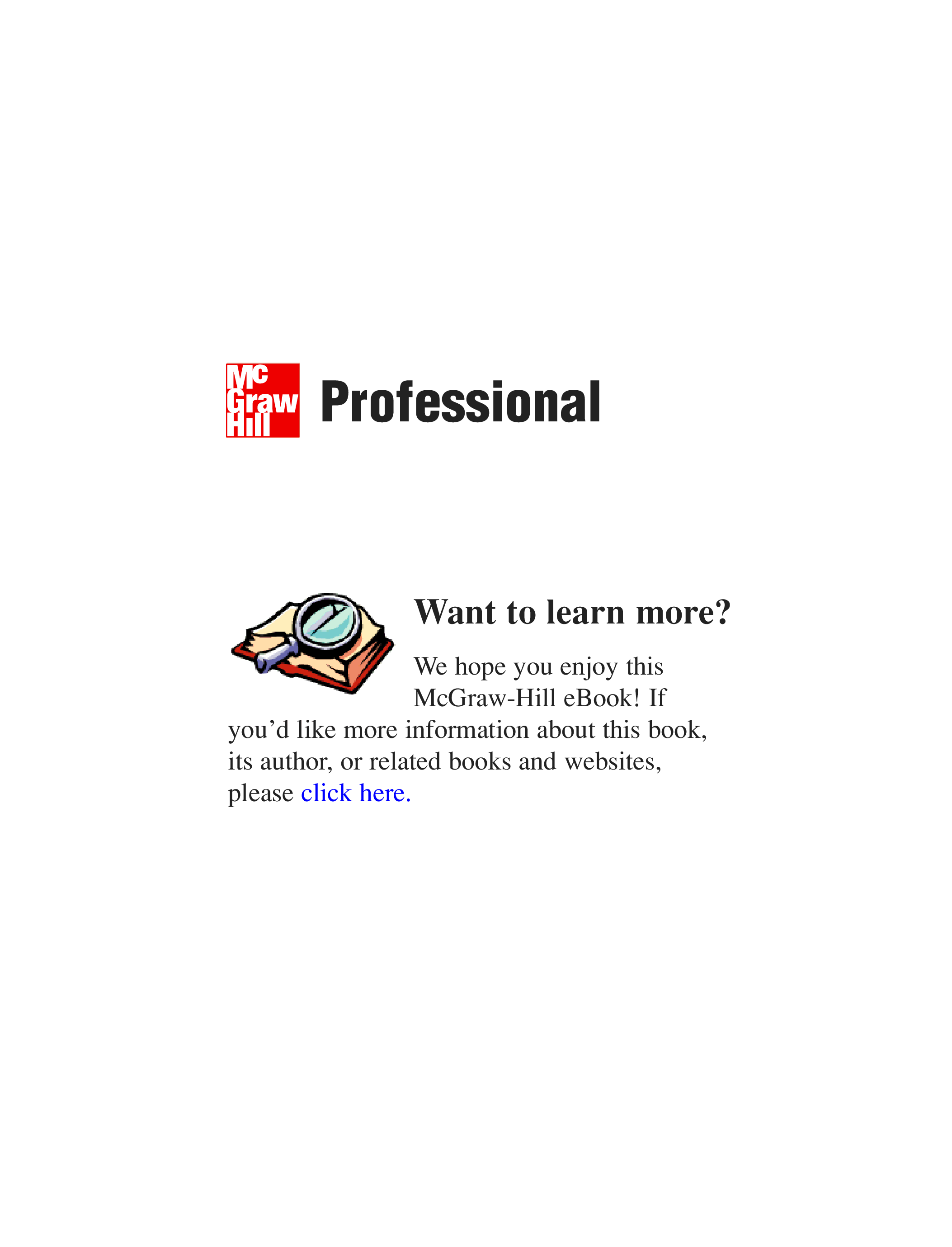 Mc
Graw
Hill

Professional

Want to learn more?

We hope you enjoy this McGraw-Hill eBook! If you'd like more information about this book, its author, or related books and websites, please click here.